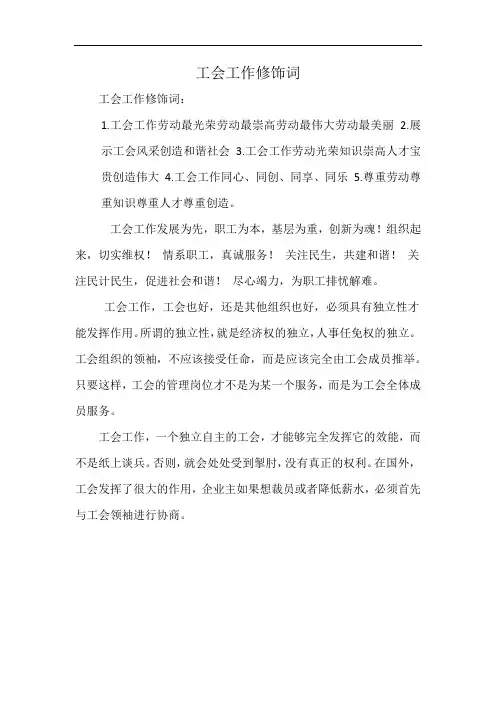 工会工作修饰词

工会工作修饰词：

1.工会工作劳动最光荣劳动最崇高劳动最伟大劳动最美丽 2.展示工会风采创造和谐社会 3.工会工作劳动光荣知识崇高人才宝贵创造伟大 4.工会工作同心、同创、同享、同乐 5.尊重劳动尊重知识尊重人才尊重创造。

工会工作发展为先，职工为本，基层为重，创新为魂！组织起来，切实维权！ 情系职工，真诚服务！ 关注民生，共建和谐！ 关注民计民生，促进社会和谐！ 尽心竭力，为职工排忧解难。

工会工作，工会也好，还是其他组织也好，必须具有独立性才能发挥作用。所谓的独立性，就是经济权的独立，人事任免权的独立。工会组织的领袖，不应该接受任命，而是应该完全由工会成员推举。只要这样，工会的管理岗位才不是为某一个服务，而是为工会全体成员服务。

工会工作，一个独立自主的工会，才能够完全发挥它的效能，而不是纸上谈兵。否则，就会处处受到掣肘，没有真正的权利。在国外，工会发挥了很大的作用，企业主如果想裁员或者降低薪水，必须首先与工会领袖进行协商。